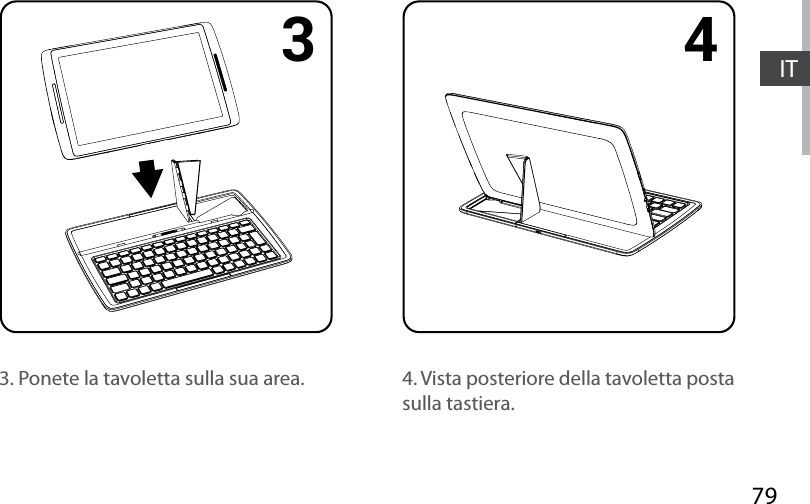 3

4

IT

3. Ponete la tavoletta sulla sua area.

4. Vista posteriore della tavoletta posta sulla tastiera.

79